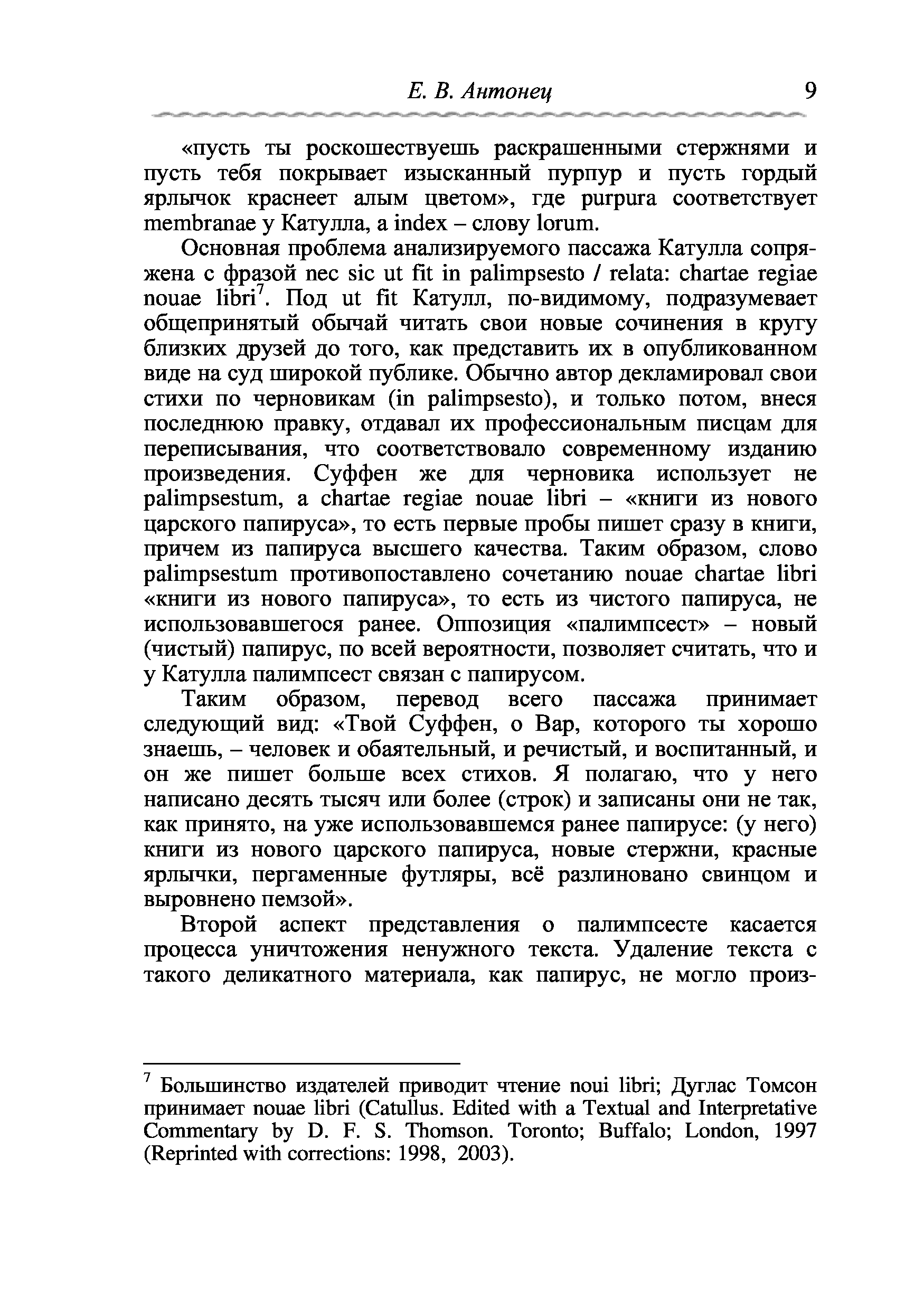 Е. В. Антонец 9

«пусть ты роскошествуешь раскрашенными стержнями и пусть тебя покрывает изысканный пурпур и пусть гордый ярлычок краснеет алым цветом», где purpura соответствует membranae у Катулла, а index – слову lorum.

Основная проблема анализируемого пассажа Катулла сопряжена с фразой nec sic ut fit in palimpsesto / relata: chartae regiae nouae libri$^7$. Под ut fit Катулл, по-видимому, подразумевает общепринятый обычай читать свои новые сочинения в кругу близких друзей до того, как представить их в опубликованном виде на суд широкой публике. Обычно автор декламировал свои стихи по черновикам (in palimpsesto), и только потом, внеся последнюю правку, отдавал их профессиональным писцам для переписывания, что соответствовало современному изданию произведения. Суффен же для черновика использует не palimpsestum, а chartae regiae nouae libri – «книги из нового царского папируса», то есть первые пробы пишет сразу в книги, причем из папируса высшего качества. Таким образом, слово palimpsestum противопоставлено сочетанию nouae chartae libri «книги из нового папируса», то есть из чистого папируса, не использовавшегося ранее. Оппозиция «палимпсест» – новый (чистый) папирус, по всей вероятности, позволяет считать, что и у Катулла палимпсест связан с папирусом.

Таким образом, перевод всего пассажа принимает следующий вид: «Твой Суффен, о Вар, которого ты хорошо знаешь, – человек и обаятельный, и речистый, и воспитанный, и он же пишет больше всех стихов. Я полагаю, что у него написано десять тысяч или более (строк) и записаны они не так, как принято, на уже использовавшемся ранее папирусе: (у него) книги из нового царского папируса, новые стержни, красные ярлычки, пергаменные футляры, всё разлиновано свинцом и выровнено пемзой».

Второй аспект представления о палимпсесте касается процесса уничтожения ненужного текста. Удаление текста с такого деликатного материала, как папирус, не могло произ-

$^7$ Большинство издателей приводит чтение noui libri; Дуглас Томсон принимает nouae libri (Catullus. Edited with a Textual and Interpretative Commentary by D. F. S. Thomson. Toronto; Buffalo; London, 1997 (Reprinted with corrections: 1998, 2003).